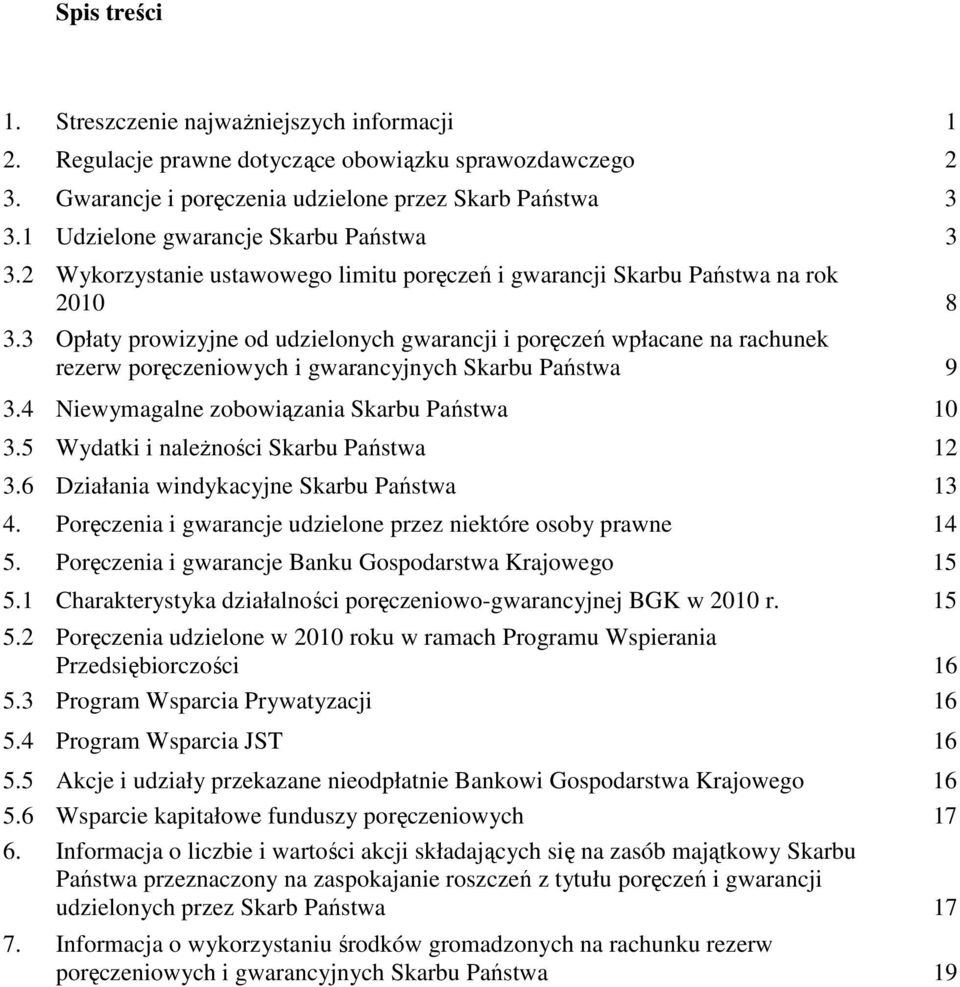 Spis treści

1. Streszczenie najważniejszych informacji 1
2. Regulacje prawne dotyczące obowiązku sprawozdawczego 2
3. Gwarancje i poręczenia udzielone przez Skarb Państwa 3
3.1 Udzielone gwarancje Skarbu Państwa 3
3.2 Wykorzystanie ustawowego limitu poręczeń i gwarancji Skarbu Państwa na rok 2010 8
3.3 Opłaty prowizyjne od udzielonych gwarancji i poręczeń wpłacane na rachunek rezerw poręczeniowych i gwarancyjnych Skarbu Państwa 9
3.4 Niewymagalne zobowiązania Skarbu Państwa 10
3.5 Wydatki i należności Skarbu Państwa 12
3.6 Działania windykacyjne Skarbu Państwa 13
4. Poręczenia i gwarancje udzielone przez niektóre osoby prawne 14
5. Poręczenia i gwarancje Banku Gospodarstwa Krajowego 15
5.1 Charakterystyka działalności poręczeniowo-gwarancyjnej BGK w 2010 r. 15
5.2 Poręczenia udzielone w 2010 roku w ramach Programu Wspierania Przedsiębiorczości 16
5.3 Program Wsparcia Prywatyzacji 16
5.4 Program Wsparcia JST 16
5.5 Akcje i udziały przekazane nieodpłatnie Bankowi Gospodarstwa Krajowego 16
5.6 Wsparcie kapitałowe funduszy poręczeniowych 17
6. Informacja o liczbie i wartości akcji składających się na zasób majątkowy Skarbu Państwa przeznaczony na zaspokajanie roszczeń z tytułu poręczeń i gwarancji udzielonych przez Skarb Państwa 17
7. Informacja o wykorzystaniu środków gromadzonych na rachunku rezerw poręczeniowych i gwarancyjnych Skarbu Państwa 19